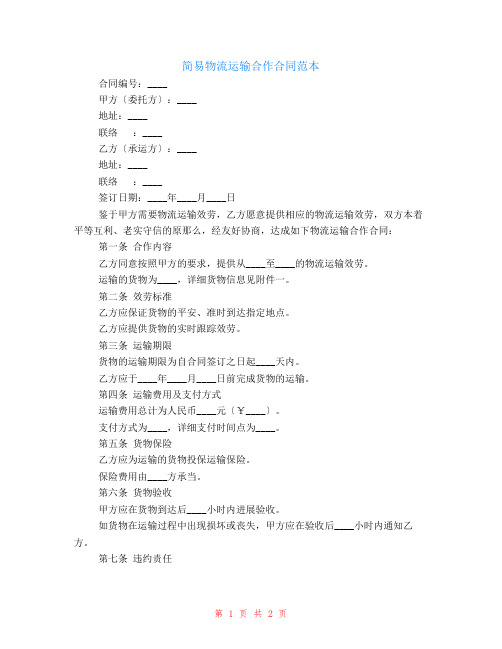 简易物流运输合作合同范本

合同编号：____

甲方〔委托方〕：____

地址：____

联络　：____

乙方〔承运方〕：____

地址：____

联络　：____

签订日期：____年____月____日

鉴于甲方需要物流运输效劳，乙方愿意提供相应的物流运输效劳，双方本着平等互利、老实守信的原那么，经友好协商，达成如下物流运输合作合同：

第一条 合作内容

乙方同意按照甲方的要求，提供从____至____的物流运输效劳。

运输的货物为____，详细货物信息见附件一。

第二条 效劳标准

乙方应保证货物的平安、准时到达指定地点。

乙方应提供货物的实时跟踪效劳。

第三条 运输期限

货物的运输期限为自合同签订之日起____天内。

乙方应于____年____月____日前完成货物的运输。

第四条 运输费用及支付方式

运输费用总计为人民币____元〔￥____〕。

支付方式为____，详细支付时间点为____。

第五条 货物保险

乙方应为运输的货物投保运输保险。

保险费用由____方承当。

第六条 货物验收

甲方应在货物到达后____小时内进展验收。

如货物在运输过程中出现损坏或丧失，甲方应在验收后____小时内通知乙方。

第七条 违约责任

第 1 页 共 2 页